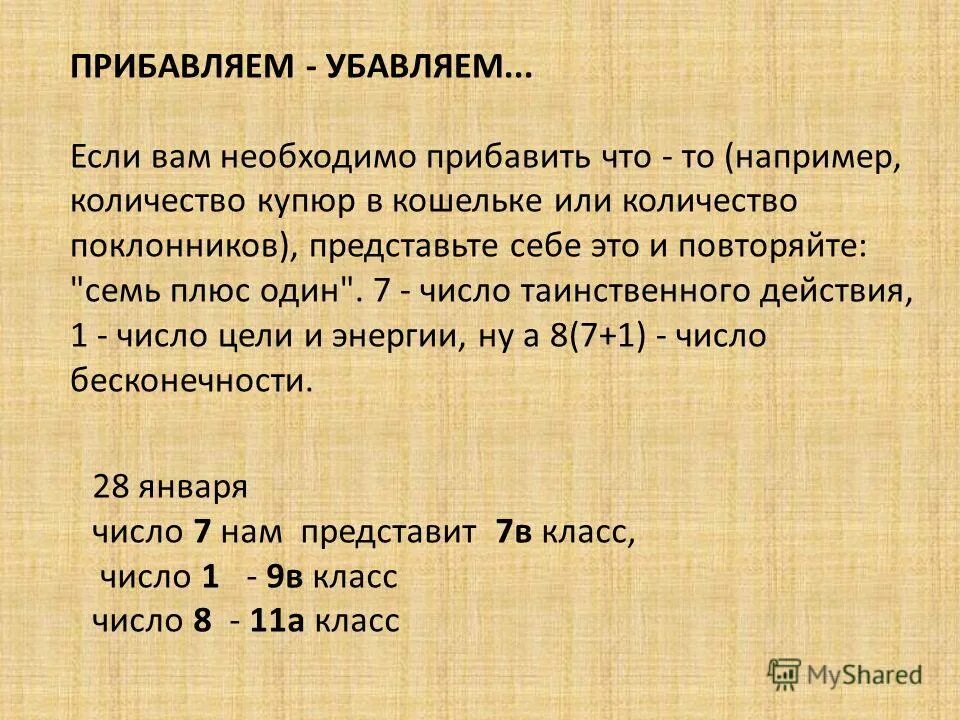 ПРИБАВЛЯЕМ - УБАВЛЯЕМ...

Если вам необходимо прибавить что - то (например, количество купюр в кошельке или количество поклонников), представьте себе это и повторяйте: "семь плюс один". 7 - число таинственного действия, 1 - число цели и энергии, ну а 8(7+1) - число бесконечности.

28 января
число 7 нам представит 7в класс,
число 1 - 9в класс
число 8 - 11а класс

MyShared